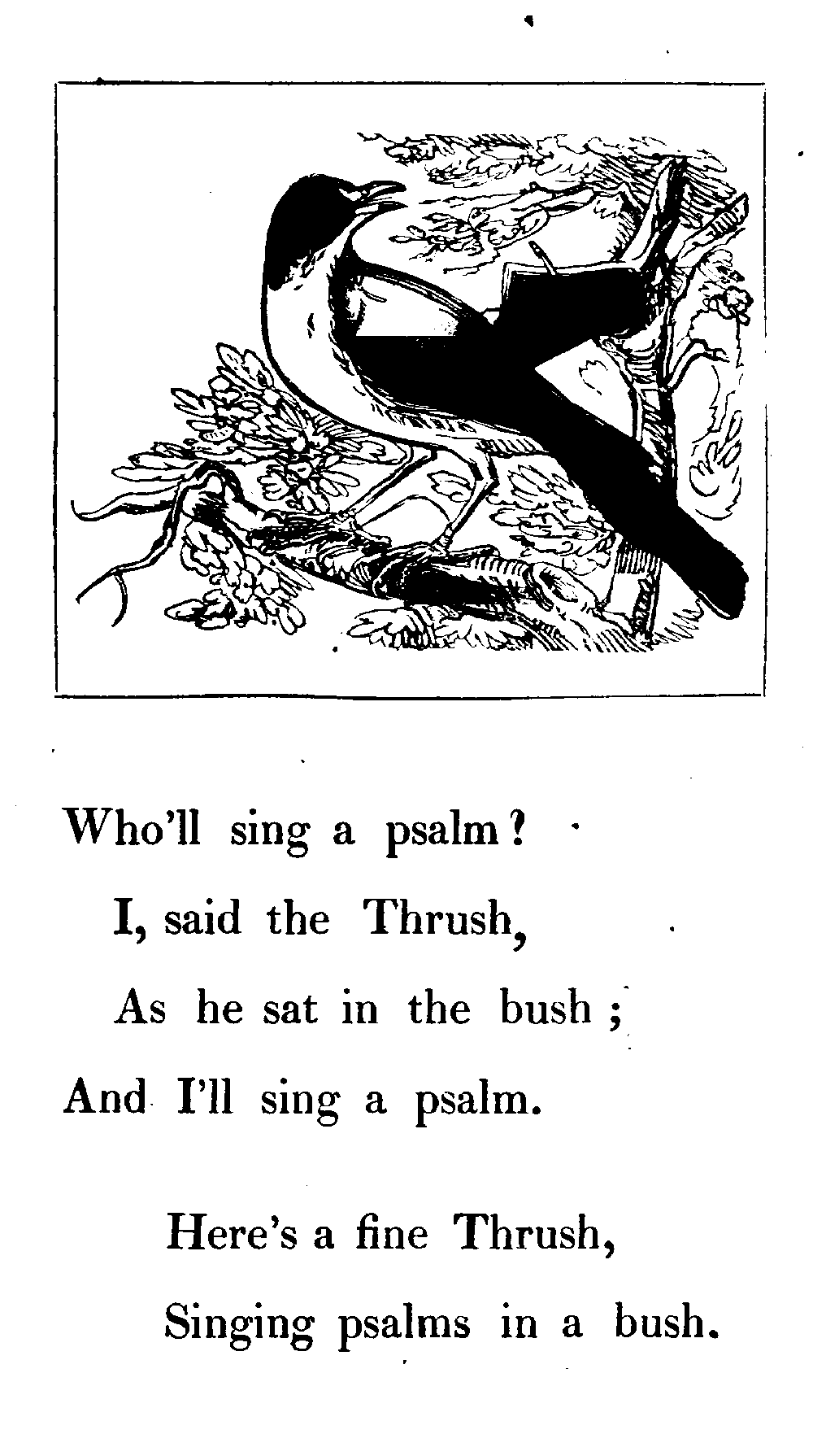 Who'll sing a psalm?
I, said the Thrush,
As he sat in the bush;
And I'll sing a psalm.

Here's a fine Thrush,
Singing psalms in a bush.